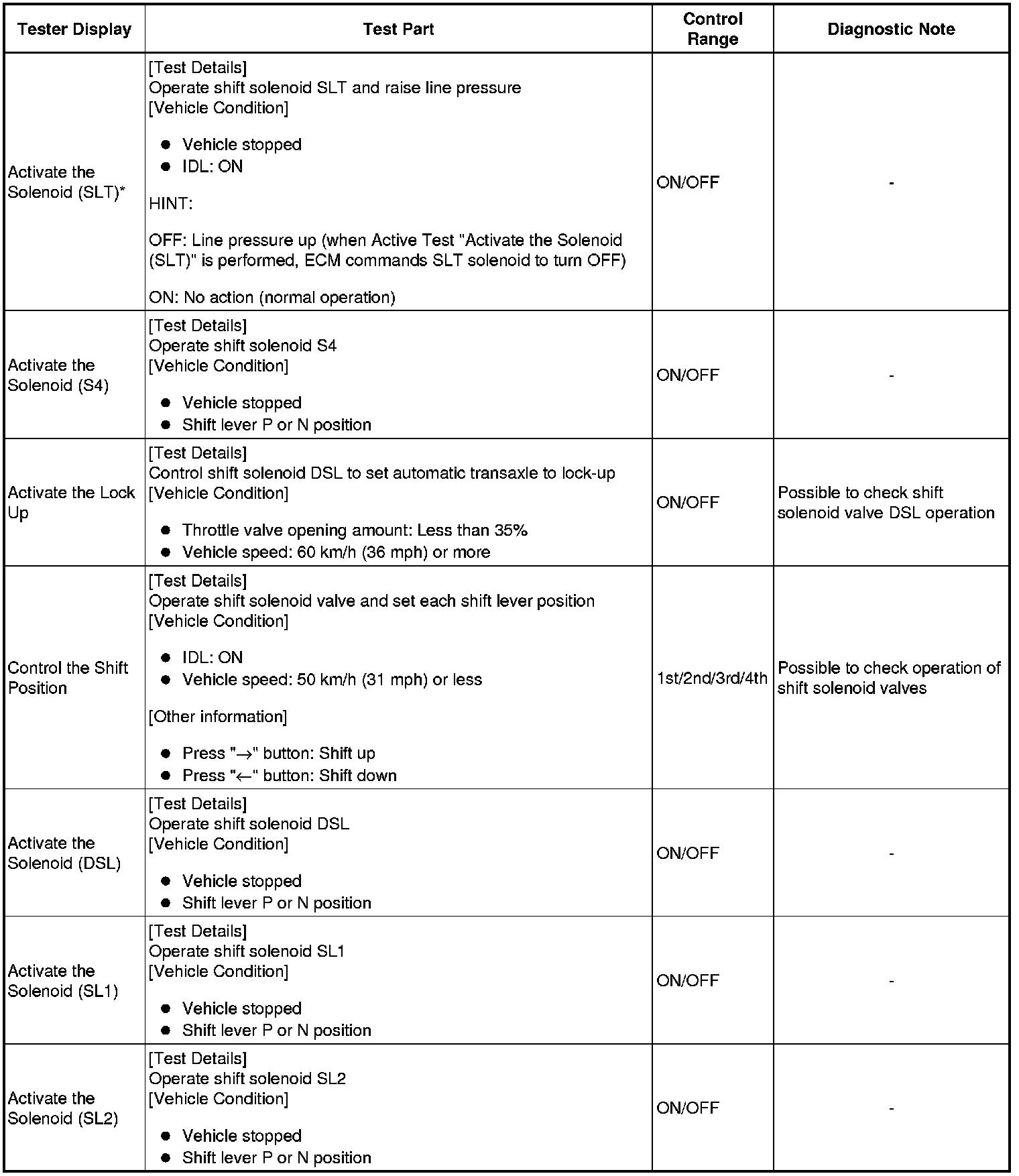 | Tester Display | Test Part | Control Range | Diagnostic Note |
|---|---|---|---|
| Activate the Solenoid (SLT)* | [Test Details] Operate shift solenoid SLT and raise line pressure [Vehicle Condition] ● Vehicle stopped ● IDL: ON HINT: OFF: Line pressure up (when Active Test "Activate the Solenoid (SLT)" is performed, ECM commands SLT solenoid to turn OFF) ON: No action (normal operation) | ON/OFF | - |
| Activate the Solenoid (S4) | [Test Details] Operate shift solenoid S4 [Vehicle Condition] ● Vehicle stopped ● Shift lever P or N position | ON/OFF | - |
| Activate the Lock Up | [Test Details] Control shift solenoid DSL to set automatic transaxle to lock-up [Vehicle Condition] ● Throttle valve opening amount: Less than 35% ● Vehicle speed: 60 km/h (36 mph) or more | ON/OFF | Possible to check shift solenoid valve DSL operation |
| Control the Shift Position | [Test Details] Operate shift solenoid valve and set each shift lever position [Vehicle Condition] ● IDL: ON ● Vehicle speed: 50 km/h (31 mph) or less [Other information] ● Press "→" button: Shift up ● Press "←" button: Shift down | 1st/2nd/3rd/4th | Possible to check operation of shift solenoid valves |
| Activate the Solenoid (DSL) | [Test Details] Operate shift solenoid DSL [Vehicle Condition] ● Vehicle stopped ● Shift lever P or N position | ON/OFF | - |
| Activate the Solenoid (SL1) | [Test Details] Operate shift solenoid SL1 [Vehicle Condition] ● Vehicle stopped ● Shift lever P or N position | ON/OFF | - |
| Activate the Solenoid (SL2) | [Test Details] Operate shift solenoid SL2 [Vehicle Condition] ● Vehicle stopped ● Shift lever P or N position | ON/OFF | - |